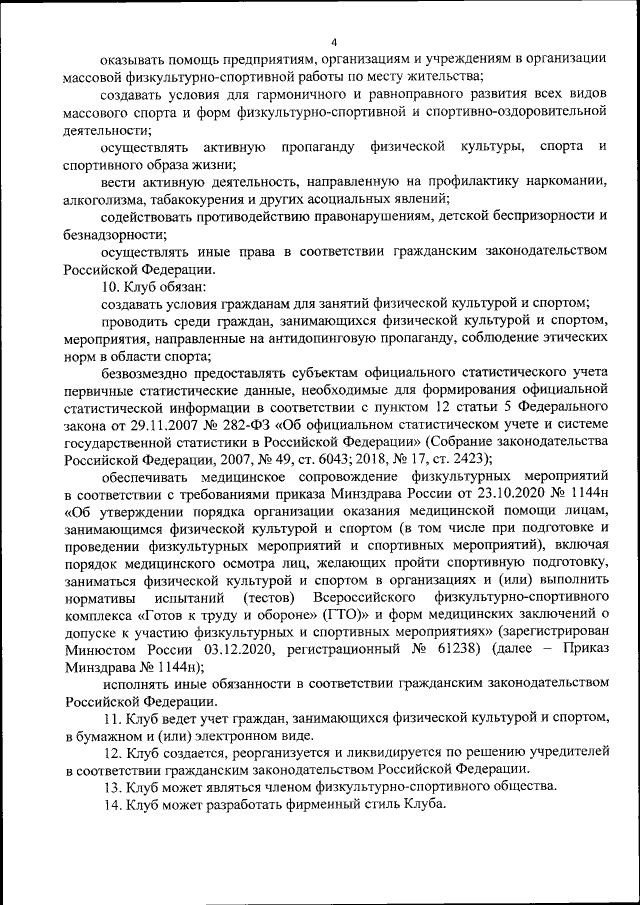 4

оказывать помощь предприятиям, организациям и учреждениям в организации массовой физкультурно-спортивной работы по месту жительства;

создавать условия для гармоничного и равноправного развития всех видов массового спорта и форм физкультурно-спортивной и спортивно-оздоровительной деятельности;

осуществлять активную пропаганду физической культуры, спорта и спортивного образа жизни;

вести активную деятельность, направленную на профилактику наркомании, алкоголизма, табакокурения и других асоциальных явлений;

содействовать противодействию правонарушениям, детской беспризорности и безнадзорности;

осуществлять иные права в соответствии гражданским законодательством Российской Федерации.

10. Клуб обязан:

создавать условия гражданам для занятий физической культурой и спортом;

проводить среди граждан, занимающихся физической культурой и спортом, мероприятия, направленные на антидопинговую пропаганду, соблюдение этических норм в области спорта;

безвозмездно предоставлять субъектам официального статистического учета первичные статистические данные, необходимые для формирования официальной статистической информации в соответствии с пунктом 12 статьи 5 Федерального закона от 29.11.2007 № 282-ФЗ «Об официальном статистическом учете и системе государственной статистики в Российской Федерации» (Собрание законодательства Российской Федерации, 2007, № 49, ст. 6043; 2018, № 17, ст. 2423);

обеспечивать медицинское сопровождение физкультурных мероприятий в соответствии с требованиями приказа Минздрава России от 23.10.2020 № 1144н «Об утверждении порядка организации оказания медицинской помощи лицам, занимающимся физической культурой и спортом (в том числе при подготовке и проведении физкультурных мероприятий и спортивных мероприятий), включая порядок медицинского осмотра лиц, желающих пройти спортивную подготовку, заниматься физической культурой и спортом в организациях и (или) выполнить нормативы испытаний (тестов) Всероссийского физкультурно-спортивного комплекса «Готов к труду и обороне» (ГТО)» и форм медицинских заключений о допуске к участию физкультурных и спортивных мероприятиях» (зарегистрирован Минюстом России 03.12.2020, регистрационный № 61238) (далее – Приказ Минздрава № 1144н);

исполнять иные обязанности в соответствии гражданским законодательством Российской Федерации.

11. Клуб ведет учет граждан, занимающихся физической культурой и спортом, в бумажном и (или) электронном виде.

12. Клуб создается, реорганизуется и ликвидируется по решению учредителей в соответствии гражданским законодательством Российской Федерации.

13. Клуб может являться членом физкультурно-спортивного общества.

14. Клуб может разработать фирменный стиль Клуба.